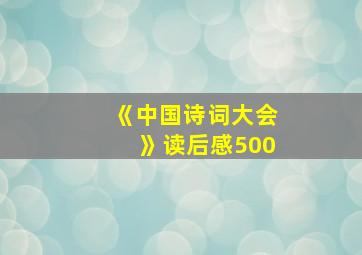 《中国诗词大会》读后感500